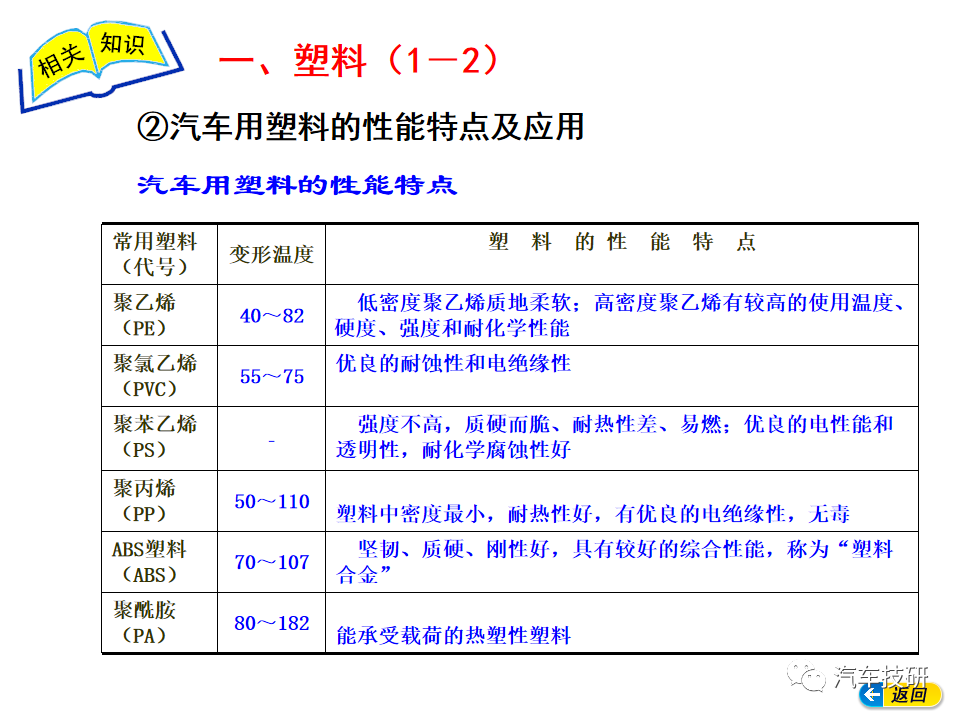 相关 知识

一、塑料（1—2）

②汽车用塑料的性能特点及应用

汽车用塑料的性能特点

| 常用塑料（代号） | 变形温度 | 塑 料 的 性 能 特 点 |
|---|---|---|
| 聚乙烯（PE） | 40～82 | 低密度聚乙烯质地柔软；高密度聚乙烯有较高的使用温度、硬度、强度和耐化学性能 |
| 聚氯乙烯（PVC） | 55～75 | 优良的耐蚀性和电绝缘性 |
| 聚苯乙烯（PS） | - | 强度不高，质硬而脆、耐热性差、易燃；优良的电性能和透明性，耐化学腐蚀性好 |
| 聚丙烯（PP） | 50～110 | 塑料中密度最小，耐热性好，有优良的电绝缘性，无毒 |
| ABS塑料（ABS） | 70～107 | 坚韧、质硬、刚性好，具有较好的综合性能，称为“塑料合金” |
| 聚酰胺（PA） | 80～182 | 能承受载荷的热塑性塑料 |

汽车技研

返回